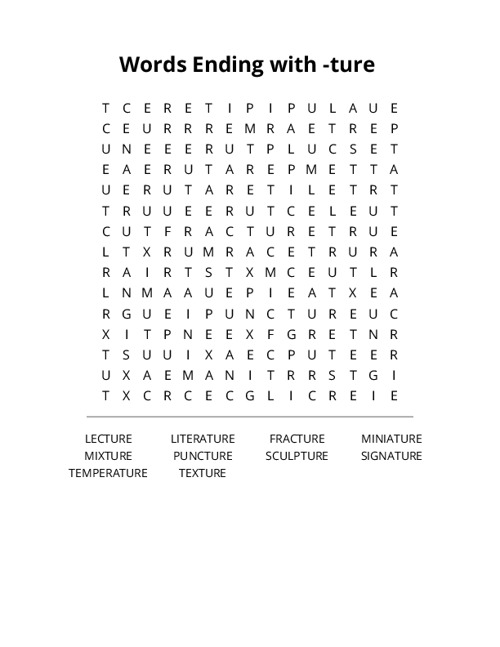 Words Ending with -ture

T C E R E T I P I P U L A U E
C E U R R R E M R A E T R E P
U N E E E R U T P L U C S E T
E A E R U T A R E P M E T T A
U E R U T A R E T I L E T R T
T R U U E E R U T C E L E U T
C U T F R A C T U R E T R U E
L T X R U M R A C E T R U R A
R A I R T S T X M C E U T L R
L N M A A U E P I E A T X E A
R G U E I P U N C T U R E U C
X I T P N E E X F G R E T N R
T S U U I X A E C P U T E E R
U X A E M A N I T R R S T G I
T X C R C E C G L I C R E I E

LECTURE LITERATURE FRACTURE MINIATURE
MIXTURE PUNCTURE SCULPTURE SIGNATURE
TEMPERATURE TEXTURE